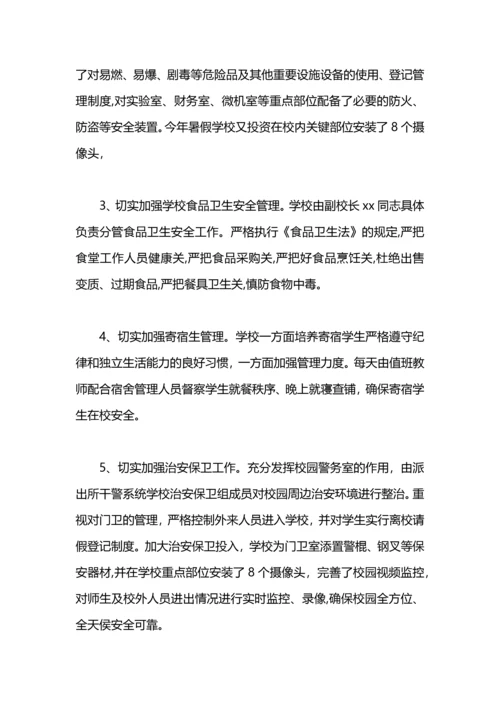 了对易燃、易爆、剧毒等危险品及其他重要设施设备的使用、登记管理制度,对实验室、财务室、微机室等重点部位配备了必要的防火、防盗等安全装置。今年暑假学校又投资在校内关键部位安装了 8 个摄像头,

3、切实加强学校食品卫生安全管理。学校由副校长 xx 同志具体负责分管食品卫生安全工作。严格执行《食品卫生法》的规定,严把食堂工作人员健康关,严把食品采购关,严把好食品烹饪关,杜绝出售变质、过期食品,严把餐具卫生关,慎防食物中毒。

4、切实加强寄宿生管理。学校一方面培养寄宿学生严格遵守纪律和独立生活能力的良好习惯，一方面加强管理力度。每天由值班教师配合宿舍管理人员督察学生就餐秩序、晚上就寝查铺，确保寄宿学生在校安全。

5、切实加强治安保卫工作。充分发挥校园警务室的作用，由派出所干警系统学校治安保卫组成员对校园周边治安环境进行整治。重视对门卫的管理，严格控制外来人员进入学校，并对学生实行离校请假登记制度。加大治安保卫投入，学校为门卫室添置警棍、钢叉等保安器材,并在学校重点部位安装了 8 个摄像头，完善了校园视频监控,对师生及校外人员进出情况进行实时监控、录像,确保校园全方位、全天侯安全可靠。